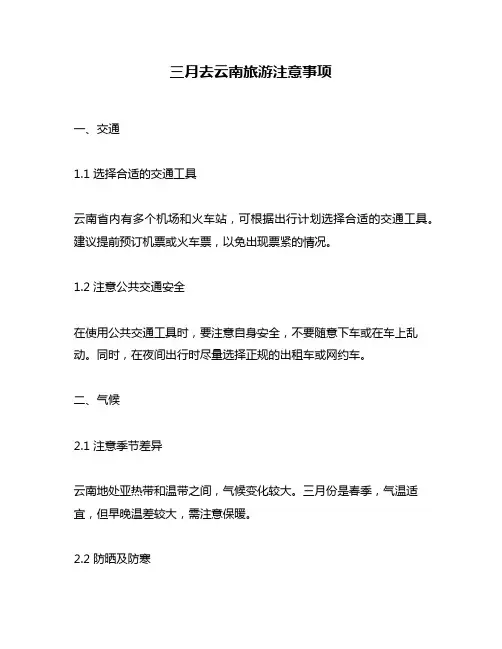 三月去云南旅游注意事项

一、交通

1.1 选择合适的交通工具

云南省内有多个机场和火车站，可根据出行计划选择合适的交通工具。建议提前预订机票或火车票，以免出现票紧的情况。

1.2 注意公共交通安全

在使用公共交通工具时，要注意自身安全，不要随意下车或在车上乱动。同时，在夜间出行时尽量选择正规的出租车或网约车。

二、气候

2.1 注意季节差异

云南地处亚热带和温带之间，气候变化较大。三月份是春季，气温适宜，但早晚温差较大，需注意保暖。

2.2 防晒及防寒